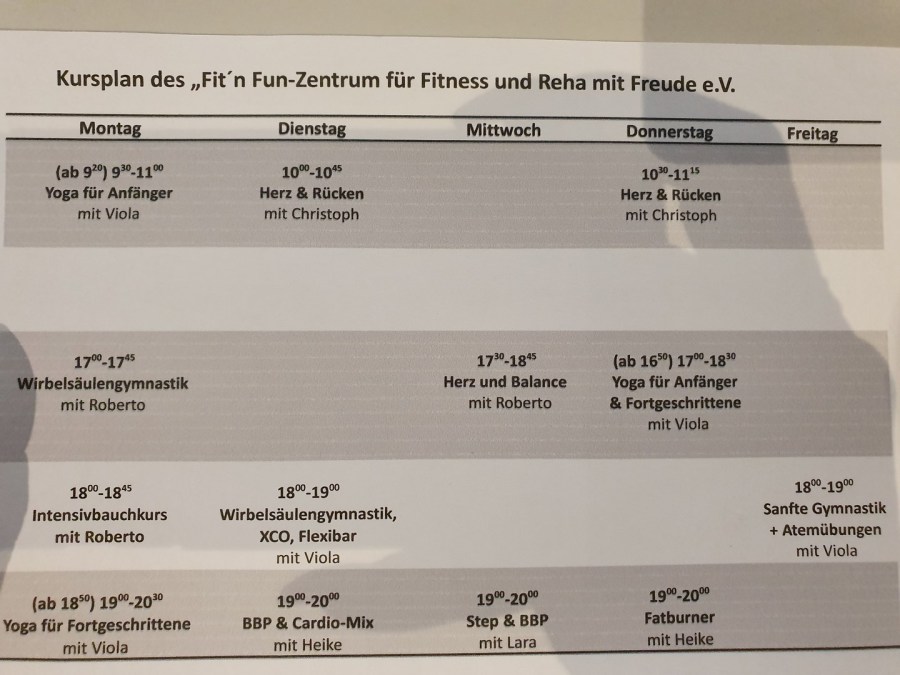 Kursplan des „Fit´n Fun-Zentrum für Fitness und Reha mit Freude e.V.

| Montag | Dienstag | Mittwoch | Donnerstag | Freitag |
|---|---|---|---|---|
| (ab $9^{20}$) $9^{30}$-$11^{00}$ Yoga für Anfänger mit Viola | $10^{00}$-$10^{45}$ Herz & Rücken mit Christoph | | $10^{30}$-$11^{15}$ Herz & Rücken mit Christoph | |
| | | | | |
| $17^{00}$-$17^{45}$ Wirbelsäulengymnastik mit Roberto | | $17^{30}$-$18^{45}$ Herz und Balance mit Roberto | (ab $16^{50}$) $17^{00}$-$18^{30}$ Yoga für Anfänger & Fortgeschrittene mit Viola | |
| $18^{00}$-$18^{45}$ Intensivbauchkurs mit Roberto | $18^{00}$-$19^{00}$ Wirbelsäulengymnastik, XCO, Flexibar mit Viola | | | $18^{00}$-$19^{00}$ Sanfte Gymnastik + Atemübungen mit Viola |
| (ab $18^{50}$) $19^{00}$-$20^{30}$ Yoga für Fortgeschrittene mit Viola | $19^{00}$-$20^{00}$ BBP & Cardio-Mix mit Heike | $19^{00}$-$20^{00}$ Step & BBP mit Lara | $19^{00}$-$20^{00}$ Fatburner mit Heike | |